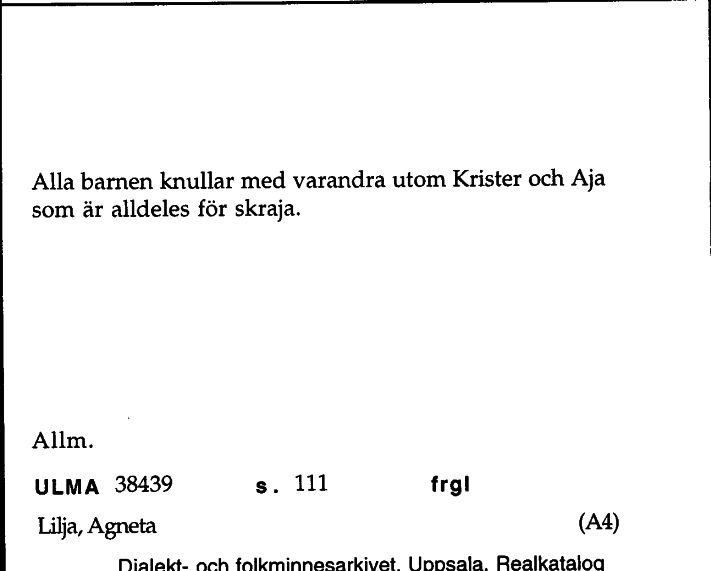 Alla barnen knullar med varandra utom Krister och Aja som är alldeles för skraja.

Allm.

ULMA 38439 s. 111 frgl

Lilja, Agneta (A4)

Dialekt- och folkminnesarkivet, Uppsala, Realkatalog